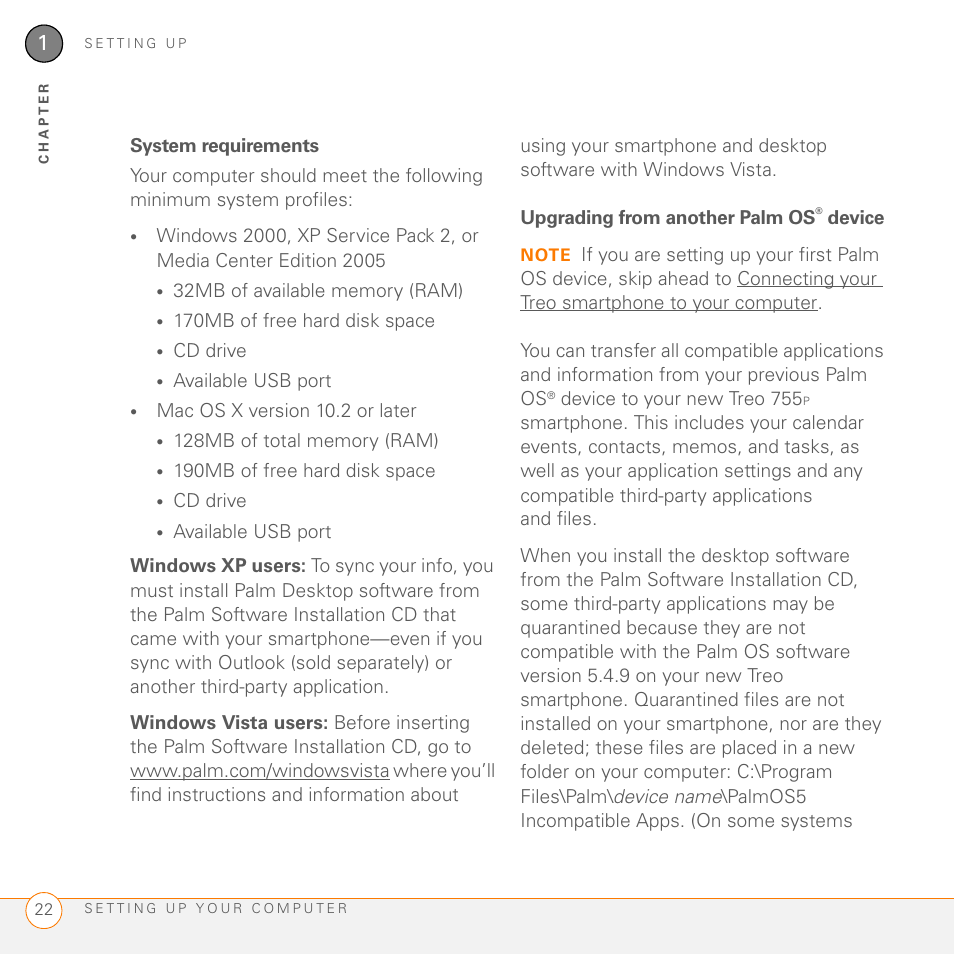 1 SETTING UP

CHAPTER

System requirements

Your computer should meet the following minimum system profiles:

• Windows 2000, XP Service Pack 2, or Media Center Edition 2005
  • 32MB of available memory (RAM)
  • 170MB of free hard disk space
  • CD drive
  • Available USB port
• Mac OS X version 10.2 or later
  • 128MB of total memory (RAM)
  • 190MB of free hard disk space
  • CD drive
  • Available USB port

Windows XP users: To sync your info, you must install Palm Desktop software from the Palm Software Installation CD that came with your smartphone—even if you sync with Outlook (sold separately) or another third-party application.

Windows Vista users: Before inserting the Palm Software Installation CD, go to www.palm.com/windowsvista where you'll find instructions and information about using your smartphone and desktop software with Windows Vista.

Upgrading from another Palm OS® device

NOTE If you are setting up your first Palm OS device, skip ahead to Connecting your Treo smartphone to your computer.

You can transfer all compatible applications and information from your previous Palm OS® device to your new Treo 755P smartphone. This includes your calendar events, contacts, memos, and tasks, as well as your application settings and any compatible third-party applications and files.

When you install the desktop software from the Palm Software Installation CD, some third-party applications may be quarantined because they are not compatible with the Palm OS software version 5.4.9 on your new Treo smartphone. Quarantined files are not installed on your smartphone, nor are they deleted; these files are placed in a new folder on your computer: C:\Program Files\Palm\device name\PalmOS5 Incompatible Apps. (On some systems

22 SETTING UP YOUR COMPUTER